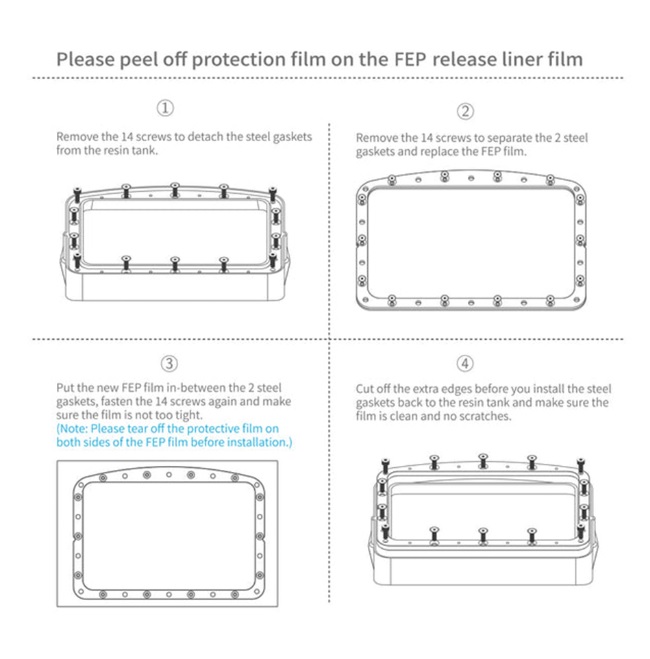 Please peel off protection film on the FEP release liner film

①

Remove the 14 screws to detach the steel gaskets from the resin tank.

②

Remove the 14 screws to separate the 2 steel gaskets and replace the FEP film.

③

Put the new FEP film in-between the 2 steel gaskets, fasten the 14 screws again and make sure the film is not too tight.
(Note: Please tear off the protective film on both sides of the FEP film before installation.)

④

Cut off the extra edges before you install the steel gaskets back to the resin tank and make sure the film is clean and no scratches.